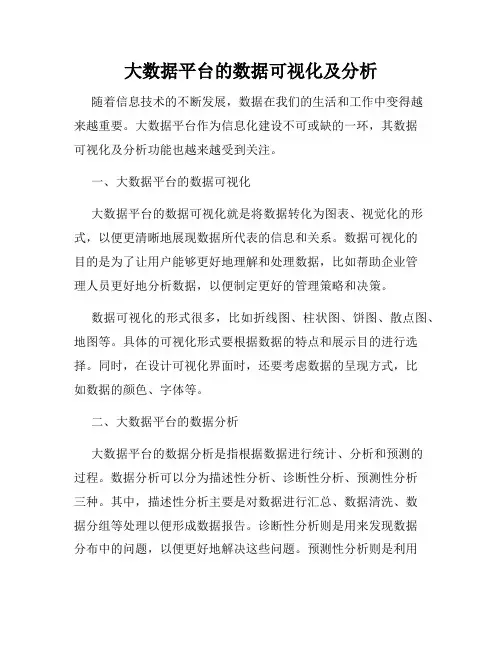 大数据平台的数据可视化及分析

随着信息技术的不断发展，数据在我们的生活和工作中变得越来越重要。大数据平台作为信息化建设不可或缺的一环，其数据可视化及分析功能也越来越受到关注。

一、大数据平台的数据可视化

大数据平台的数据可视化就是将数据转化为图表、视觉化的形式，以便更清晰地展现数据所代表的信息和关系。数据可视化的目的是为了让用户能够更好地理解和处理数据，比如帮助企业管理人员更好地分析数据，以便制定更好的管理策略和决策。

数据可视化的形式很多，比如折线图、柱状图、饼图、散点图、地图等。具体的可视化形式要根据数据的特点和展示目的进行选择。同时，在设计可视化界面时，还要考虑数据的呈现方式，比如数据的颜色、字体等。

二、大数据平台的数据分析

大数据平台的数据分析是指根据数据进行统计、分析和预测的过程。数据分析可以分为描述性分析、诊断性分析、预测性分析三种。其中，描述性分析主要是对数据进行汇总、数据清洗、数据分组等处理以便形成数据报告。诊断性分析则是用来发现数据分布中的问题，以便更好地解决这些问题。预测性分析则是利用